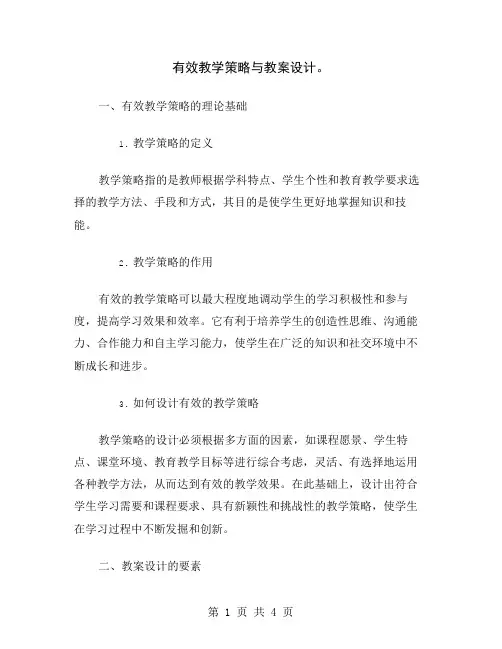 有效教学策略与教案设计。

一、有效教学策略的理论基础

1. 教学策略的定义

教学策略指的是教师根据学科特点、学生个性和教育教学要求选择的教学方法、手段和方式，其目的是使学生更好地掌握知识和技能。

2. 教学策略的作用

有效的教学策略可以最大程度地调动学生的学习积极性和参与度，提高学习效果和效率。它有利于培养学生的创造性思维、沟通能力、合作能力和自主学习能力，使学生在广泛的知识和社交环境中不断成长和进步。

3. 如何设计有效的教学策略

教学策略的设计必须根据多方面的因素，如课程愿景、学生特点、课堂环境、教育教学目标等进行综合考虑，灵活、有选择地运用各种教学方法，从而达到有效的教学效果。在此基础上，设计出符合学生学习需要和课程要求、具有新颖性和挑战性的教学策略，使学生在学习过程中不断发掘和创新。

二、教案设计的要素

第 1 页 共 4 页